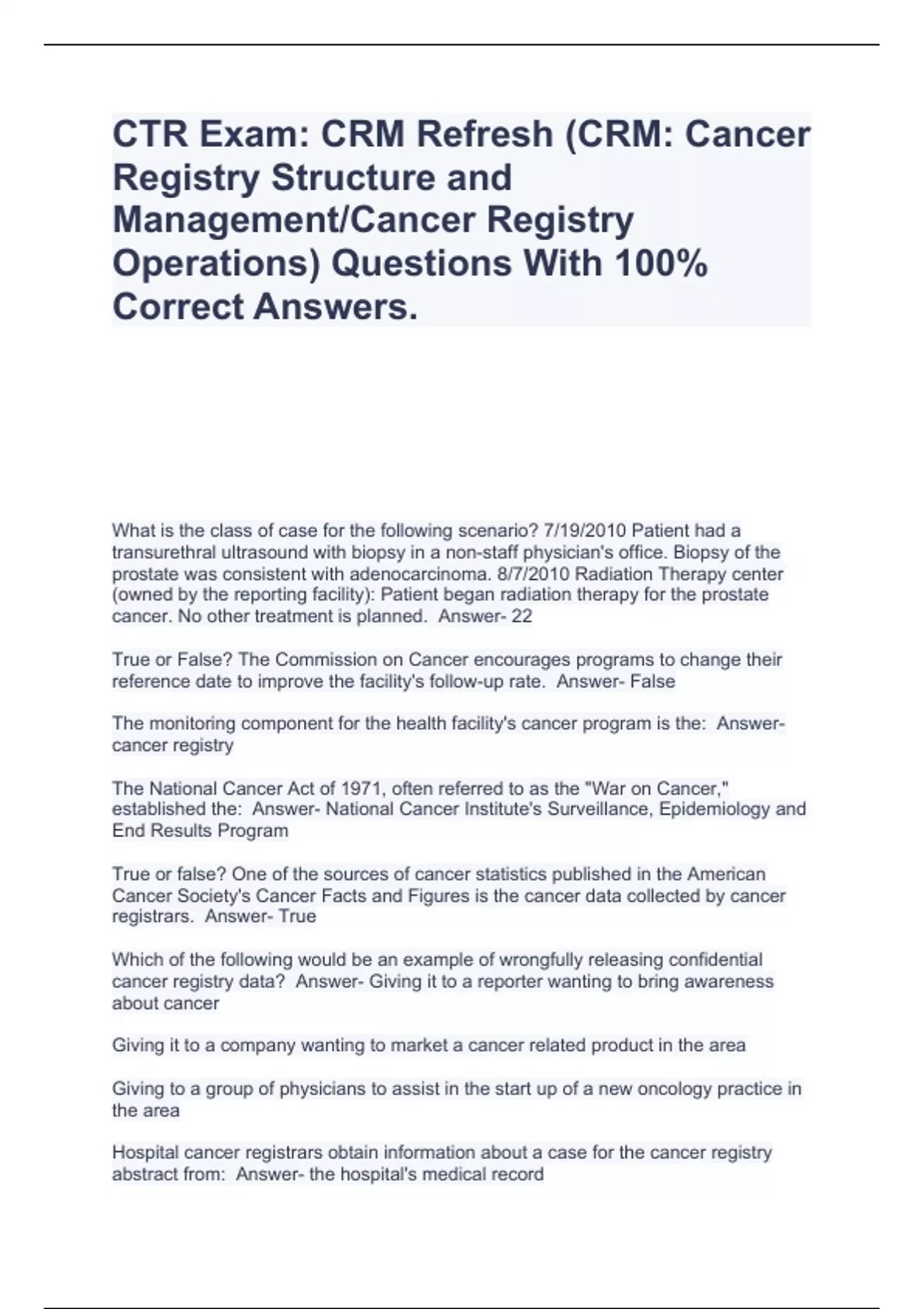 CTR Exam: CRM Refresh (CRM: Cancer Registry Structure and Management/Cancer Registry Operations) Questions With 100% Correct Answers.

What is the class of case for the following scenario? 7/19/2010 Patient had a transurethral ultrasound with biopsy in a non-staff physician's office. Biopsy of the prostate was consistent with adenocarcinoma. 8/7/2010 Radiation Therapy center (owned by the reporting facility): Patient began radiation therapy for the prostate cancer. No other treatment is planned. Answer- 22

True or False? The Commission on Cancer encourages programs to change their reference date to improve the facility's follow-up rate. Answer- False

The monitoring component for the health facility's cancer program is the: Answer- cancer registry

The National Cancer Act of 1971, often referred to as the "War on Cancer," established the: Answer- National Cancer Institute's Surveillance, Epidemiology and End Results Program

True or false? One of the sources of cancer statistics published in the American Cancer Society's Cancer Facts and Figures is the cancer data collected by cancer registrars. Answer- True

Which of the following would be an example of wrongfully releasing confidential cancer registry data? Answer- Giving it to a reporter wanting to bring awareness about cancer

Giving it to a company wanting to market a cancer related product in the area

Giving to a group of physicians to assist in the start up of a new oncology practice in the area

Hospital cancer registrars obtain information about a case for the cancer registry abstract from: Answer- the hospital's medical record